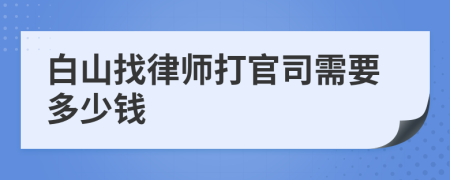 白山找律师打官司需要多少钱